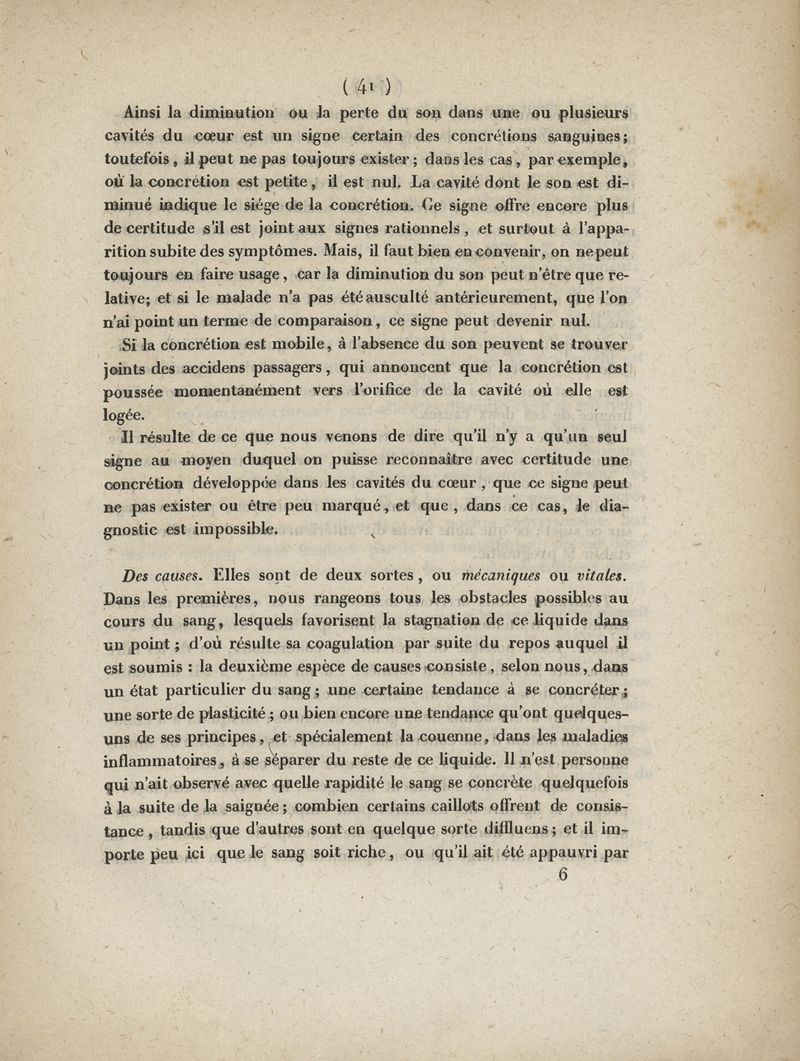 ( 41 )

Ainsi la diminution ou la perte du son dans une ou plusieurs cavités du cœur est un signe certain des concrétions sanguines; toutefois, il peut ne pas toujours exister; dans les cas, par exemple, où la concrétion est petite, il est nul. La cavité dont le son est diminué indique le siége de la concrétion. Ce signe offre encore plus de certitude s'il est joint aux signes rationnels, et surtout à l'apparition subite des symptômes. Mais, il faut bien en convenir, on ne peut toujours en faire usage, car la diminution du son peut n'être que relative; et si le malade n'a pas été ausculté antérieurement, que l'on n'ai point un terme de comparaison, ce signe peut devenir nul.

Si la concrétion est mobile, à l'absence du son peuvent se trouver joints des accidens passagers, qui annoncent que la concrétion est poussée momentanément vers l'orifice de la cavité où elle est logée.

Il résulte de ce que nous venons de dire qu'il n'y a qu'un seul signe au moyen duquel on puisse reconnaître avec certitude une concrétion développée dans les cavités du cœur, que ce signe peut ne pas exister ou être peu marqué, et que, dans ce cas, le diagnostic est impossible.

Des causes. Elles sont de deux sortes, ou mécaniques ou vitales. Dans les premières, nous rangeons tous les obstacles possibles au cours du sang, lesquels favorisent la stagnation de ce liquide dans un point; d'où résulte sa coagulation par suite du repos auquel il est soumis : la deuxième espèce de causes consiste, selon nous, dans un état particulier du sang; une certaine tendance à se concréter; une sorte de plasticité; ou bien encore une tendance qu'ont quelques-uns de ses principes, et spécialement la couenne, dans les maladies inflammatoires, à se séparer du reste de ce liquide. Il n'est personne qui n'ait observé avec quelle rapidité le sang se concrète quelquefois à la suite de la saignée; combien certains caillots offrent de consistance, tandis que d'autres sont en quelque sorte diffluens; et il importe peu ici que le sang soit riche, ou qu'il ait été appauvri par

6